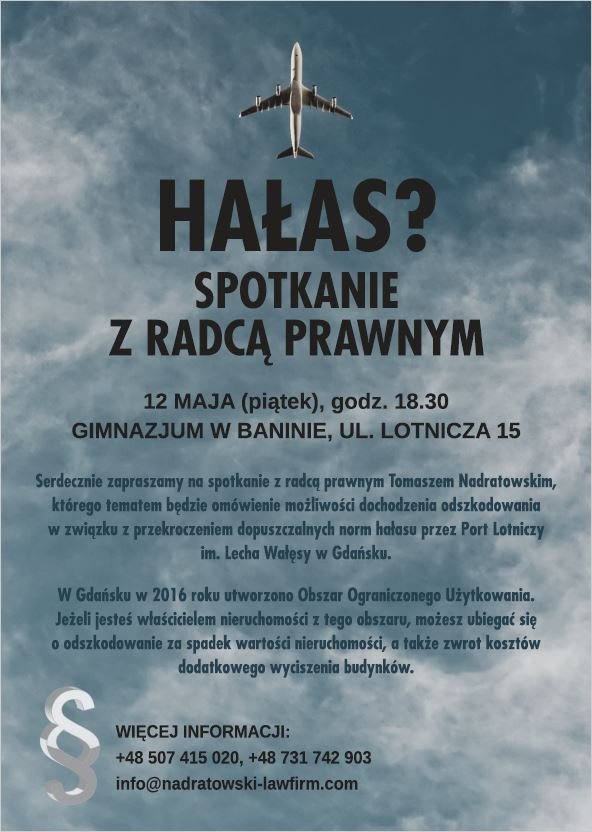 HAŁAS?

SPOTKANIE
Z RADCĄ PRAWNYM

12 MAJA (piątek), godz. 18.30
GIMNAZJUM W BANINIE, UL. LOTNICZA 15

Serdecznie zapraszamy na spotkanie z radcą prawnym Tomaszem Nadratowskim, którego tematem będzie omówienie możliwości dochodzenia odszkodowania w związku z przekroczeniem dopuszczalnych norm hałasu przez Port Lotniczy im. Lecha Wałęsy w Gdańsku.

W Gdańsku w 2016 roku utworzono Obszar Ograniczonego Użytkowania. Jeżeli jesteś właścicielem nieruchomości z tego obszaru, możesz ubiegać się o odszkodowanie za spadek wartości nieruchomości, a także zwrot kosztów dodatkowego wyciszenia budynków.

§

WIĘCEJ INFORMACJI:
+48 507 415 020, +48 731 742 903
info@nadratowski-lawfirm.com